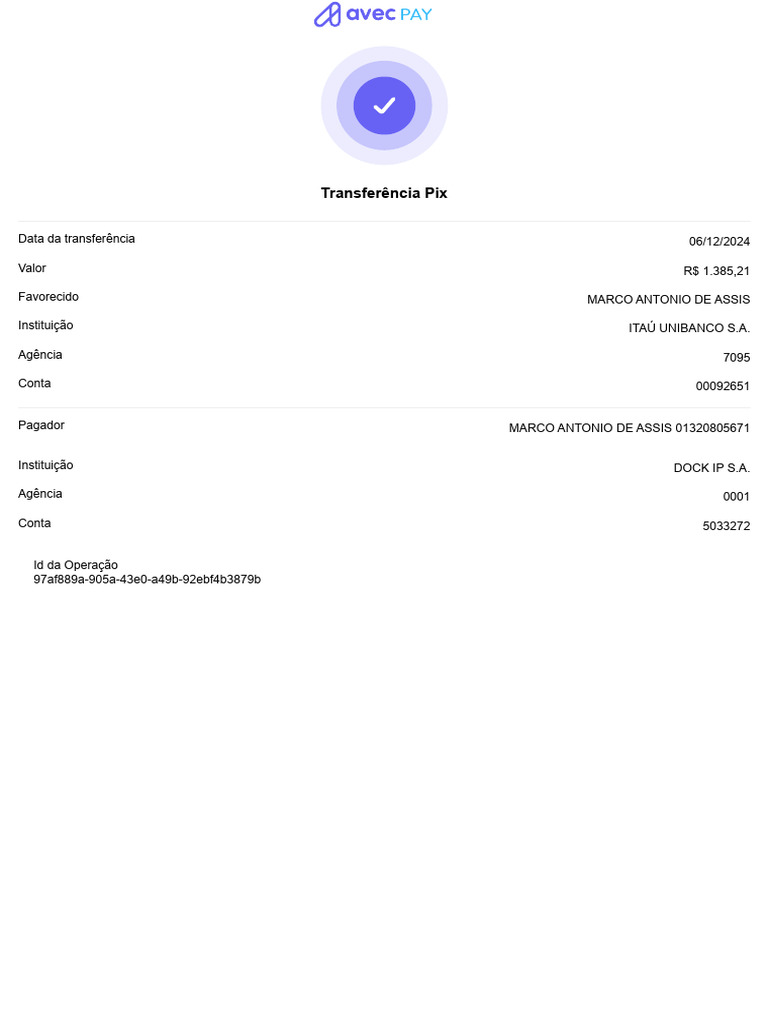 avec PAY

Transferência Pix

Data da transferência
06/12/2024
Valor
R$ 1.385,21
Favorecido
MARCO ANTONIO DE ASSIS
Instituição
ITAÚ UNIBANCO S.A.
Agência
7095
Conta
00092651

Pagador
MARCO ANTONIO DE ASSIS 01320805671
Instituição
DOCK IP S.A.
Agência
0001
Conta
5033272

Id da Operação
97af889a-905a-43e0-a49b-92ebf4b3879b